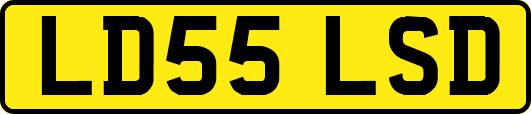 LD55 LSD